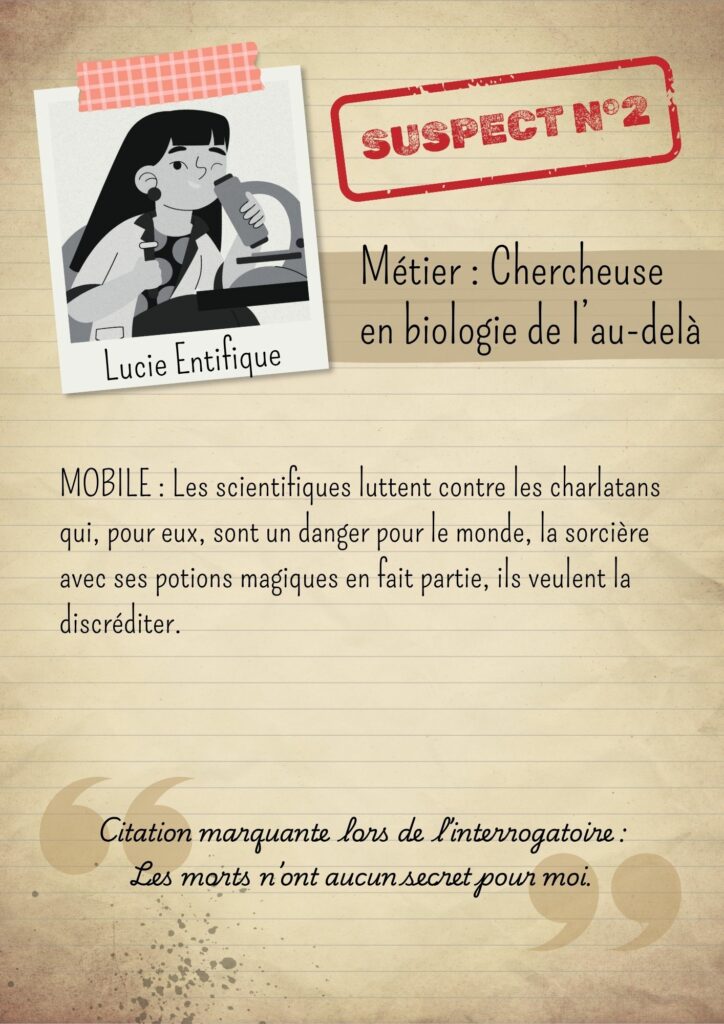 SUSPECT N°2

Lucie Entifique

Métier : Chercheuse
en biologie de l'au-delà

MOBILE : Les scientifiques luttent contre les charlatans qui, pour eux, sont un danger pour le monde, la sorcière avec ses potions magiques en fait partie, ils veulent la discréditer.

Citation marquante lors de l'interrogatoire :
Les morts n'ont aucun secret pour moi.